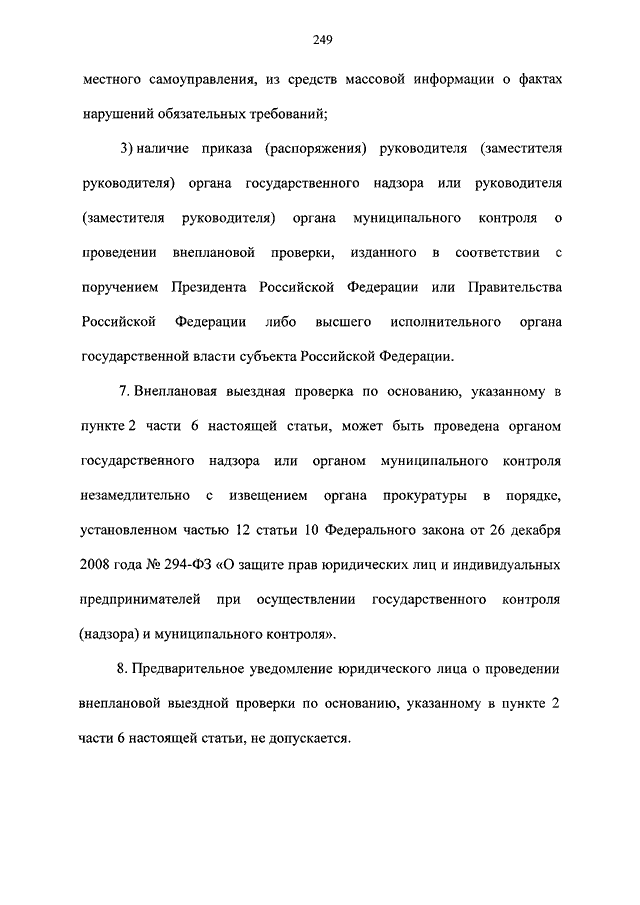 249

местного самоуправления, из средств массовой информации о фактах нарушений обязательных требований;

3) наличие приказа (распоряжения) руководителя (заместителя руководителя) органа государственного надзора или руководителя (заместителя руководителя) органа муниципального контроля о проведении внеплановой проверки, изданного в соответствии с поручением Президента Российской Федерации или Правительства Российской Федерации либо высшего исполнительного органа государственной власти субъекта Российской Федерации.

7. Внеплановая выездная проверка по основанию, указанному в пункте 2 части 6 настоящей статьи, может быть проведена органом государственного надзора или органом муниципального контроля незамедлительно с извещением органа прокуратуры в порядке, установленном частью 12 статьи 10 Федерального закона от 26 декабря 2008 года № 294-ФЗ «О защите прав юридических лиц и индивидуальных предпринимателей при осуществлении государственного контроля (надзора) и муниципального контроля».

8. Предварительное уведомление юридического лица о проведении внеплановой выездной проверки по основанию, указанному в пункте 2 части 6 настоящей статьи, не допускается.